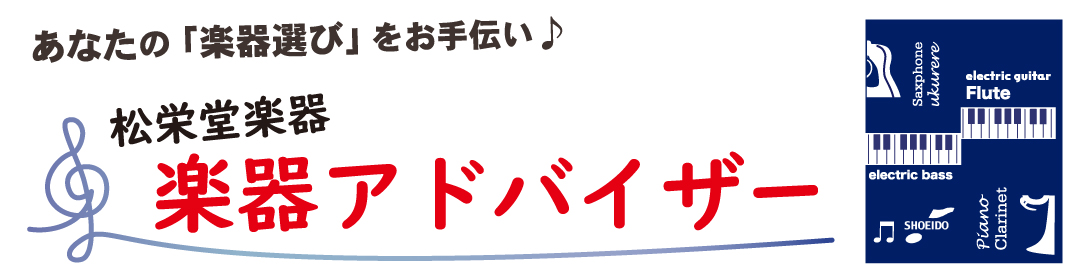 あなたの「楽器選び」をお手伝い♪

松栄堂楽器

楽器アドバイザー

Saxphone
ukurere
electric guitar
Flute
electric bass
SHOEIDO
Piano
Clarinet